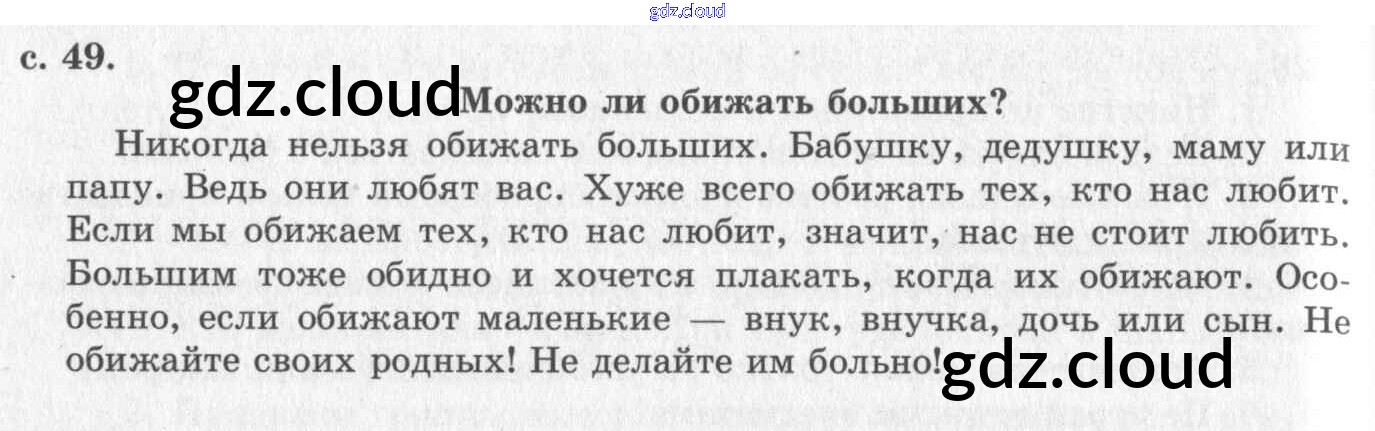 с. 49.

Можно ли обижать больших?

Никогда нельзя обижать больших. Бабушку, дедушку, маму или папу. Ведь они любят вас. Хуже всего обижать тех, кто нас любит. Если мы обижаем тех, кто нас любит, значит, нас не стоит любить. Большим тоже обидно и хочется плакать, когда их обижают. Особенно, если обижают маленькие — внук, внучка, дочь или сын. Не обижайте своих родных! Не делайте им больно!

gdz.cloud